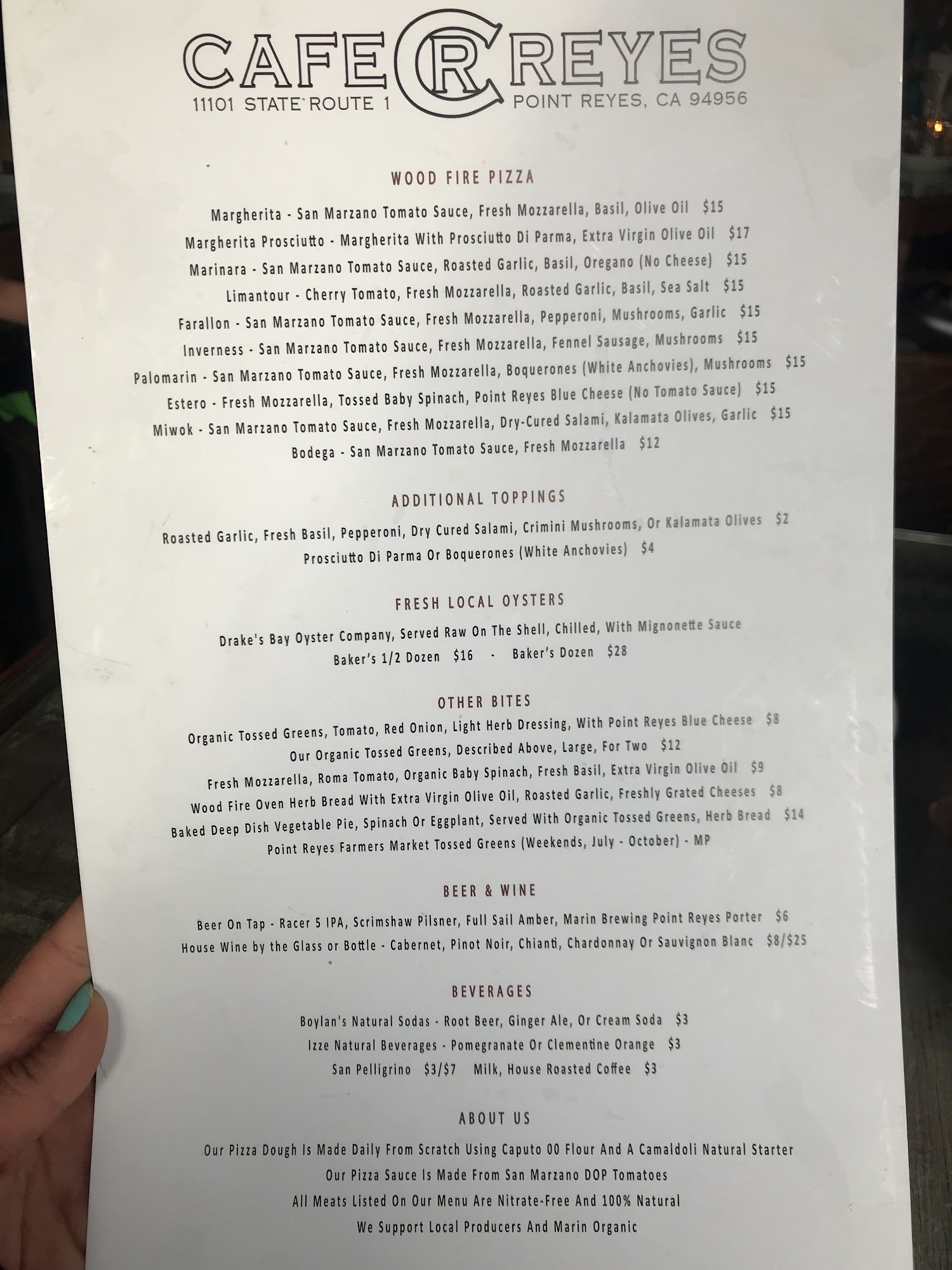 CAFE CR REYES
11101 STATE ROUTE 1
POINT REYES, CA 94956

WOOD FIRE PIZZA

Margherita - San Marzano Tomato Sauce, Fresh Mozzarella, Basil, Olive Oil $15
Margherita Prosciutto - Margherita With Prosciutto Di Parma, Extra Virgin Olive Oil $17
Marinara - San Marzano Tomato Sauce, Roasted Garlic, Basil, Oregano (No Cheese) $15
Limantour - Cherry Tomato, Fresh Mozzarella, Roasted Garlic, Basil, Sea Salt $15
Farallon - San Marzano Tomato Sauce, Fresh Mozzarella, Pepperoni, Mushrooms, Garlic $15
Inverness - San Marzano Tomato Sauce, Fresh Mozzarella, Fennel Sausage, Mushrooms $15
Palomarin - San Marzano Tomato Sauce, Fresh Mozzarella, Boquerones (White Anchovies), Mushrooms $15
Estero - Fresh Mozzarella, Tossed Baby Spinach, Point Reyes Blue Cheese (No Tomato Sauce) $15
Miwok - San Marzano Tomato Sauce, Fresh Mozzarella, Dry-Cured Salami, Kalamata Olives, Garlic $15
Bodega - San Marzano Tomato Sauce, Fresh Mozzarella $12

ADDITIONAL TOPPINGS

Roasted Garlic, Fresh Basil, Pepperoni, Dry Cured Salami, Crimini Mushrooms, Or Kalamata Olives $2
Prosciutto Di Parma Or Boquerones (White Anchovies) $4

FRESH LOCAL OYSTERS

Drake's Bay Oyster Company, Served Raw On The Shell, Chilled, With Mignonette Sauce
Baker's 1/2 Dozen $16 - Baker's Dozen $28

OTHER BITES

Organic Tossed Greens, Tomato, Red Onion, Light Herb Dressing, With Point Reyes Blue Cheese $8
Our Organic Tossed Greens, Described Above, Large, For Two $12
Fresh Mozzarella, Roma Tomato, Organic Baby Spinach, Fresh Basil, Extra Virgin Olive Oil $9
Wood Fire Oven Herb Bread With Extra Virgin Olive Oil, Roasted Garlic, Freshly Grated Cheeses $8
Baked Deep Dish Vegetable Pie, Spinach Or Eggplant, Served With Organic Tossed Greens, Herb Bread $14
Point Reyes Farmers Market Tossed Greens (Weekends, July - October) - MP

BEER & WINE

Beer On Tap - Racer 5 IPA, Scrimshaw Pilsner, Full Sail Amber, Marin Brewing Point Reyes Porter $6
House Wine by the Glass or Bottle - Cabernet, Pinot Noir, Chianti, Chardonnay Or Sauvignon Blanc $8/$25

BEVERAGES

Boylan's Natural Sodas - Root Beer, Ginger Ale, Or Cream Soda $3
Izze Natural Beverages - Pomegranate Or Clementine Orange $3
San Pelligrino $3/$7 Milk, House Roasted Coffee $3

ABOUT US

Our Pizza Dough Is Made Daily From Scratch Using Caputo 00 Flour And A Camaldoli Natural Starter
Our Pizza Sauce Is Made From San Marzano DOP Tomatoes
All Meats Listed On Our Menu Are Nitrate-Free And 100% Natural
We Support Local Producers And Marin Organic